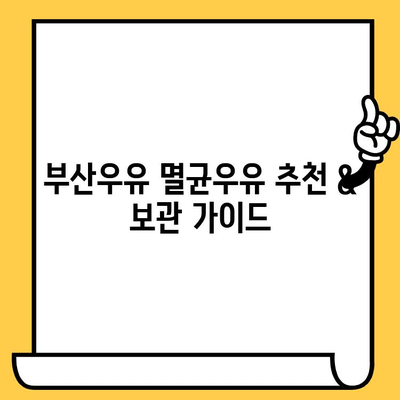 부산우유 멸균우유 추천 & 보관 가이드